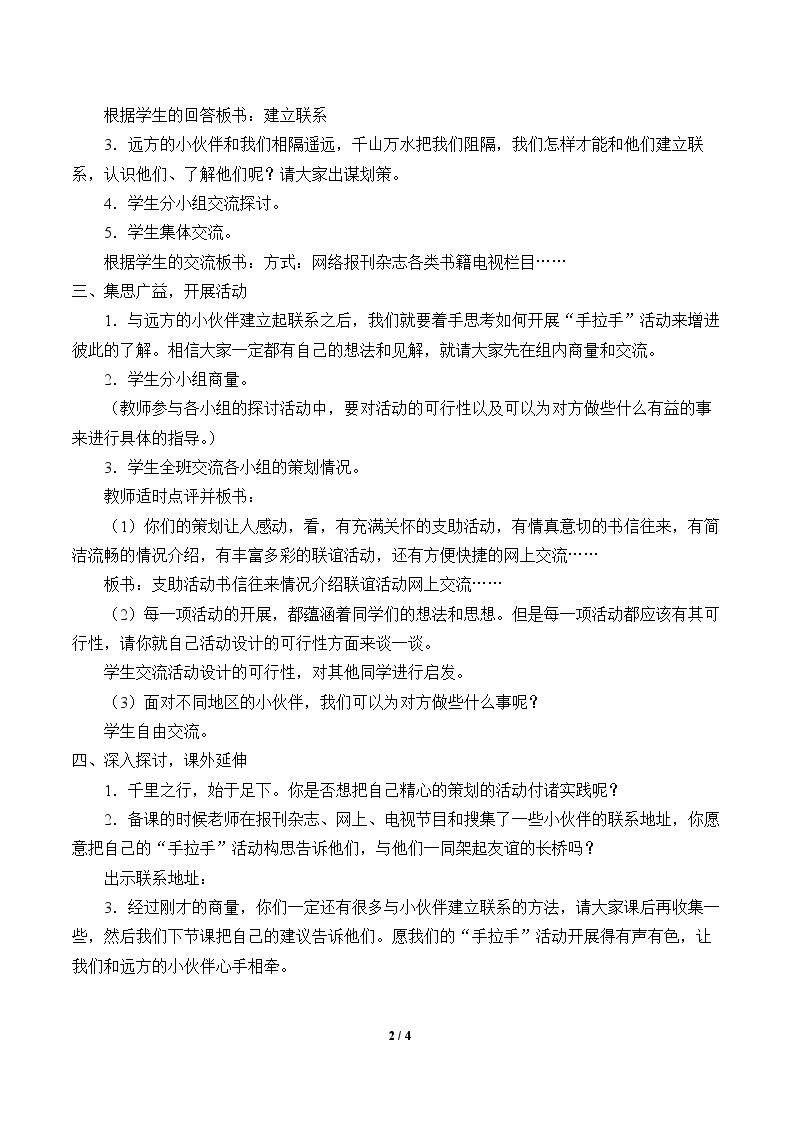 根据学生的回答板书：建立联系

3．远方的小伙伴和我们相隔遥远，千山万水把我们阻隔，我们怎样才能和他们建立联系，认识他们、了解他们呢？请大家出谋划策。

4．学生分小组交流探讨。

5．学生集体交流。

根据学生的交流板书：方式：网络报刊杂志各类书籍电视栏目……

三、集思广益，开展活动

1．与远方的小伙伴建立起联系之后，我们就要着手思考如何开展“手拉手”活动来增进彼此的了解。相信大家一定都有自己的想法和见解，就请大家先在组内商量和交流。

2．学生分小组商量。

（教师参与各小组的探讨活动中，要对活动的可行性以及可以为对方做些什么有益的事来进行具体的指导。）

3．学生全班交流各小组的策划情况。

教师适时点评并板书：

（1）你们的策划让人感动，看，有充满关怀的支助活动，有情真意切的书信往来，有简洁流畅的情况介绍，有丰富多彩的联谊活动，还有方便快捷的网上交流……

板书：支助活动书信往来情况介绍联谊活动网上交流……

（2）每一项活动的开展，都蕴涵着同学们的想法和思想。但是每一项活动都应该有其可行性，请你就自己活动设计的可行性方面来谈一谈。

学生交流活动设计的可行性，对其他同学进行启发。

（3）面对不同地区的小伙伴，我们可以为对方做些什么事呢？

学生自由交流。

四、深入探讨，课外延伸

1．千里之行，始于足下。你是否想把自己精心的策划的活动付诸实践呢？

2．备课的时候老师在报刊杂志、网上、电视节目和搜集了一些小伙伴的联系地址，你愿意把自己的“手拉手”活动构思告诉他们，与他们一同架起友谊的长桥吗？

出示联系地址：

3．经过刚才的商量，你们一定还有很多与小伙伴建立联系的方法，请大家课后再收集一些，然后我们下节课把自己的建议告诉他们。愿我们的“手拉手”活动开展得有声有色，让我们和远方的小伙伴心手相牵。

2 / 4